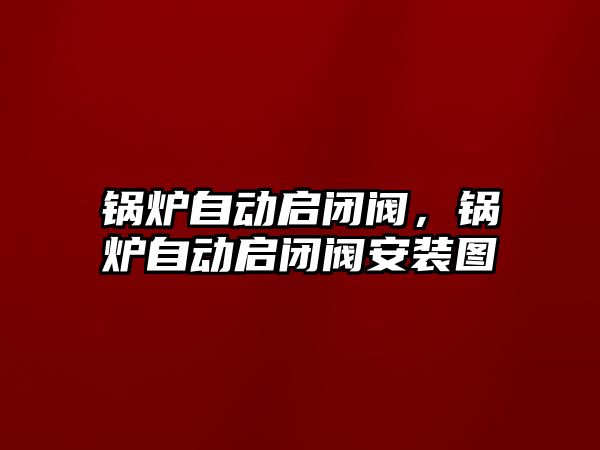 锅炉自动启闭阀，锅炉自动启闭阀安装图